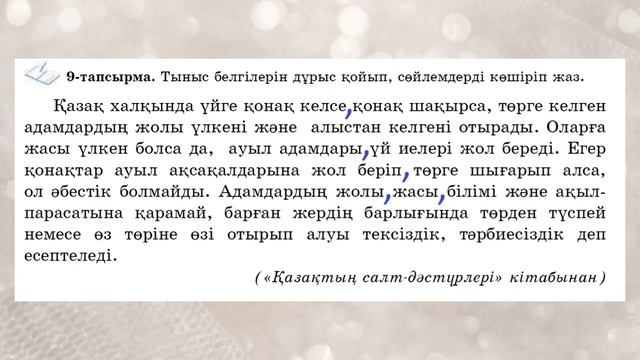 9-тапсырма. Тыныс белгілерін дұрыс қойып, сөйлемдерді көшіріп жаз.

Қазақ халқында үйге қонақ келсе, қонақ шақырса, төрге келген адамдардың жолы үлкені және алыстан келгені отырады. Оларға жасы үлкен болса да, ауыл адамдары, үй иелері жол береді. Егер қонақтар ауыл ақсақалдарына жол беріп, төрге шығарып алса, ол әбестік болмайды. Адамдардың жолы, жасы, білімі және ақыл-парасатына қарамай, барған жердің барлығында төрден түспей немесе өз төріне өзі отырып алуы тексіздік, тәрбиесіздік деп есептеледі.

(«Қазақтың салт-дәстүрлері» кітабынан)